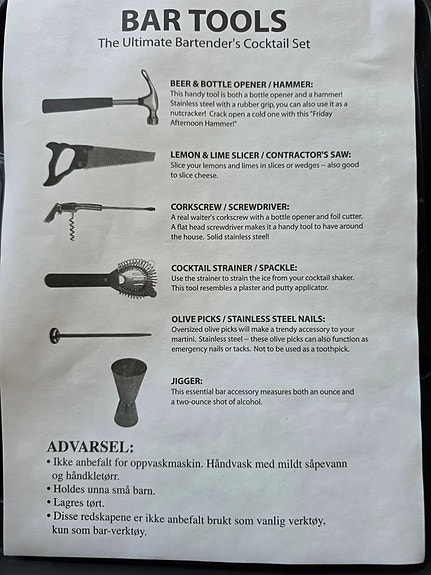 BAR TOOLS
The Ultimate Bartender's Cocktail Set

BEER & BOTTLE OPENER / HAMMER:
This handy tool is both a bottle opener and a hammer! Stainless steel with a rubber grip, you can also use it as a nutcracker! Crack open a cold one with this "Friday Afternoon Hammer!"

LEMON & LIME SLICER / CONTRACTOR'S SAW:
Slice your lemons and limes in slices or wedges -- also good to slice cheese.

CORKSCREW / SCREWDRIVER:
A real waiter's corkscrew with a bottle opener and foil cutter. A flat head screwdriver makes it a handy tool to have around the house. Solid stainless steel!

COCKTAIL STRAINER / SPACKLE:
Use the strainer to strain the ice from your cocktail shaker. This tool resembles a plaster and putty applicator.

OLIVE PICKS / STAINLESS STEEL NAILS:
Oversized olive picks will make a trendy accessory to your martini. Stainless steel -- these olive picks can also function as emergency nails or tacks. Not to be used as a toothpick.

JIGGER:
This essential bar accessory measures both an ounce and a two-ounce shot of alcohol.

ADVARSEL:
• Ikke anbefalt for oppvaskmaskin. Håndvask med mildt såpevann og håndkletørr.
• Holdes unna små barn.
• Lagres tørt.
• Disse redskapene er ikke anbefalt brukt som vanlig verktøy, kun som bar-verktøy.